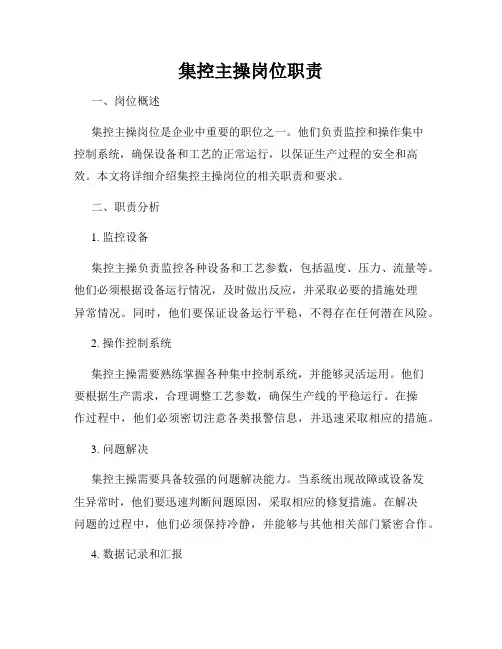 集控主操岗位职责

一、岗位概述

集控主操岗位是企业中重要的职位之一。他们负责监控和操作集中控制系统，确保设备和工艺的正常运行，以保证生产过程的安全和高效。本文将详细介绍集控主操岗位的相关职责和要求。

二、职责分析

1. 监控设备

集控主操负责监控各种设备和工艺参数，包括温度、压力、流量等。他们必须根据设备运行情况，及时做出反应，并采取必要的措施处理异常情况。同时，他们要保证设备运行平稳，不得存在任何潜在风险。

2. 操作控制系统

集控主操需要熟练掌握各种集中控制系统，并能够灵活运用。他们要根据生产需求，合理调整工艺参数，确保生产线的平稳运行。在操作过程中，他们必须密切注意各类报警信息，并迅速采取相应的措施。

3. 问题解决

集控主操需要具备较强的问题解决能力。当系统出现故障或设备发生异常时，他们要迅速判断问题原因，采取相应的修复措施。在解决问题的过程中，他们必须保持冷静，并能够与其他相关部门紧密合作。

4. 数据记录和汇报